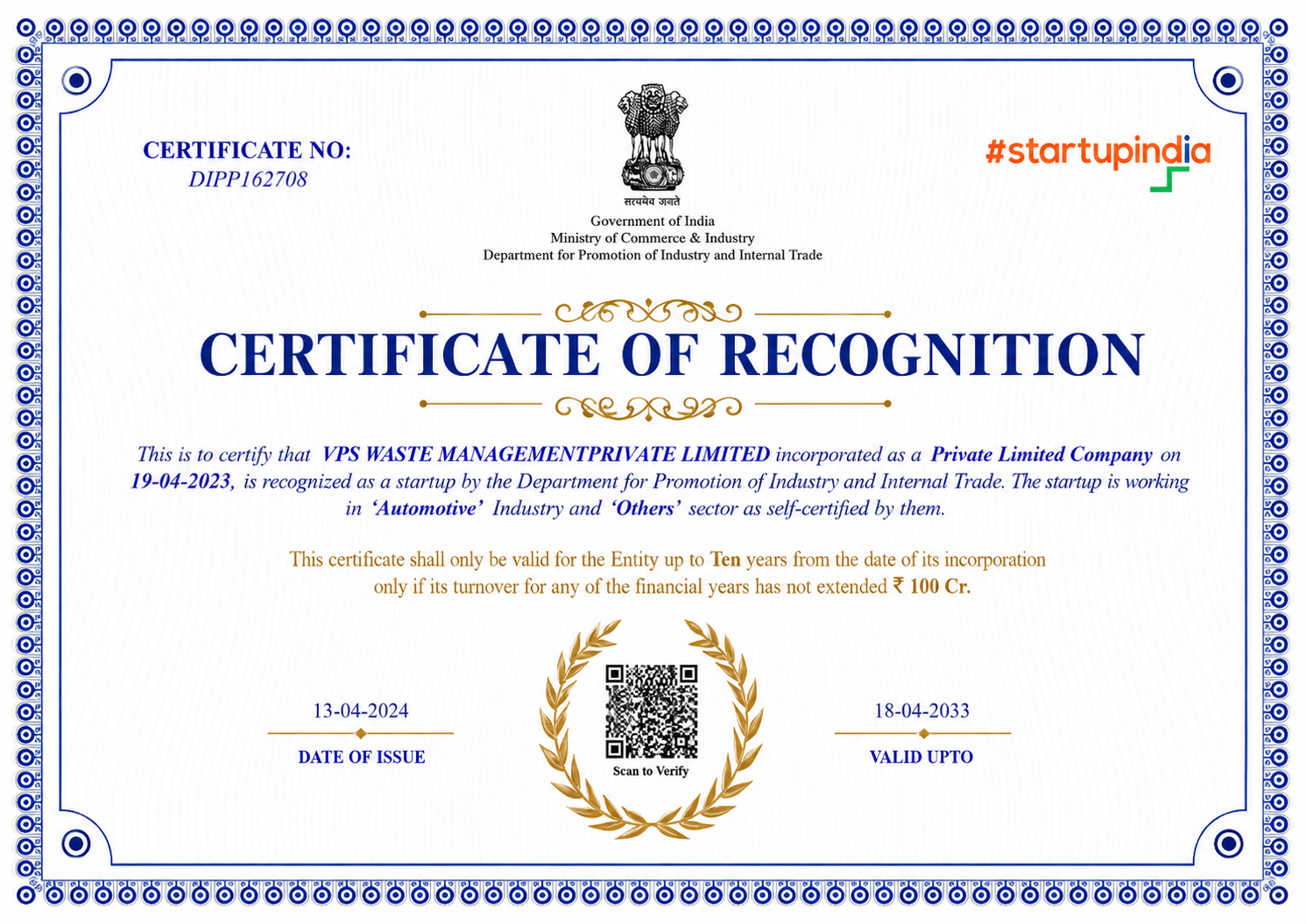 CERTIFICATE NO:
DIPP162708

सत्यमेव जयते
Government of India
Ministry of Commerce & Industry
Department for Promotion of Industry and Internal Trade

#startupindia

CERTIFICATE OF RECOGNITION

This is to certify that VPS WASTE MANAGEMENTPRIVATE LIMITED incorporated as a Private Limited Company on 19-04-2023, is recognized as a startup by the Department for Promotion of Industry and Internal Trade. The startup is working in 'Automotive' Industry and 'Others' sector as self-certified by them.

This certificate shall only be valid for the Entity up to Ten years from the date of its incorporation only if its turnover for any of the financial years has not extended ₹ 100 Cr.

13-04-2024
DATE OF ISSUE

Scan to Verify

18-04-2033
VALID UPTO